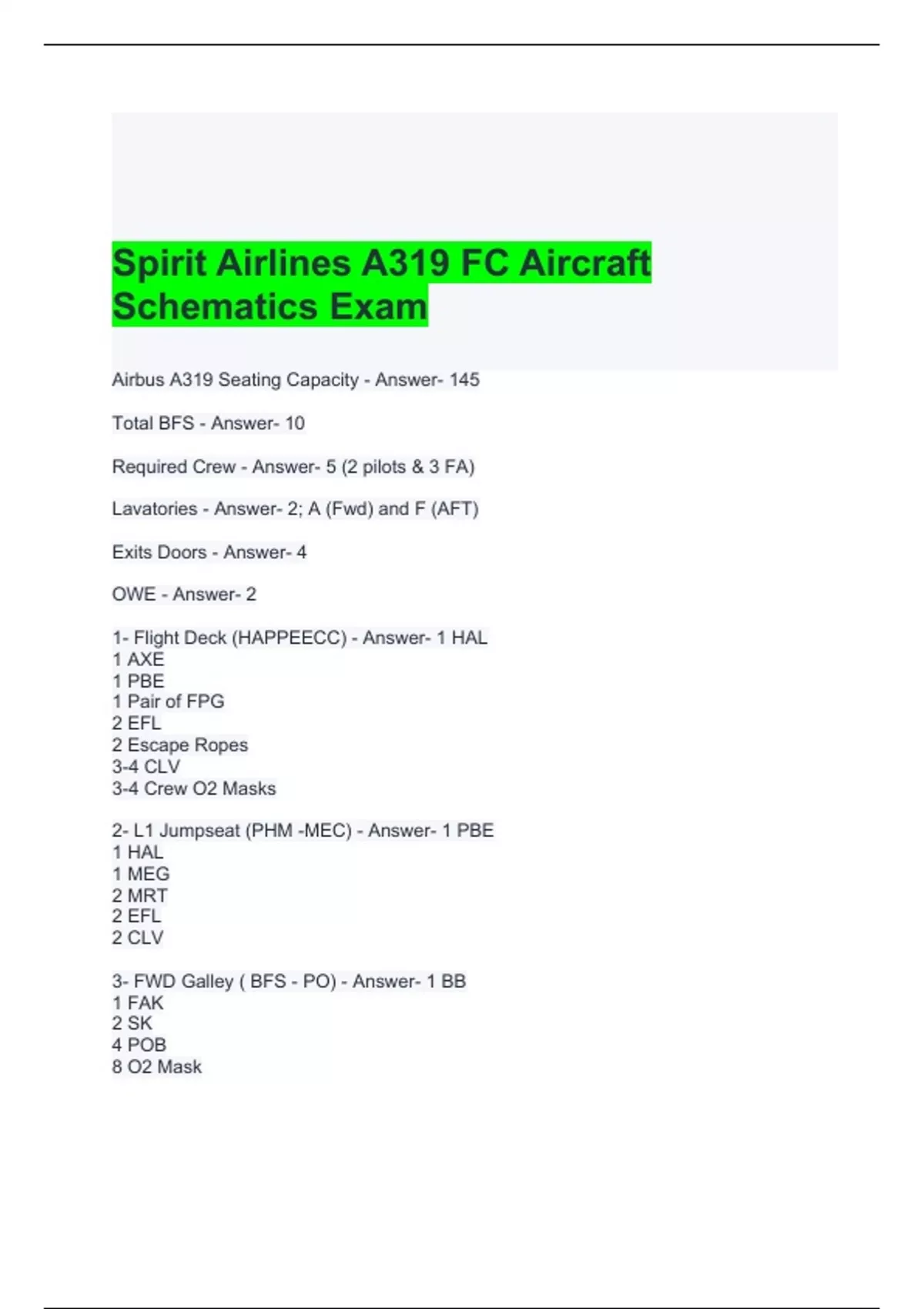 Spirit Airlines A319 FC Aircraft Schematics Exam

Airbus A319 Seating Capacity - Answer- 145

Total BFS - Answer- 10

Required Crew - Answer- 5 (2 pilots & 3 FA)

Lavatories - Answer- 2; A (Fwd) and F (AFT)

Exits Doors - Answer- 4

OWE - Answer- 2

1- Flight Deck (HAPPEECC) - Answer- 1 HAL
1 AXE
1 PBE
1 Pair of FPG
2 EFL
2 Escape Ropes
3-4 CLV
3-4 Crew O2 Masks

2- L1 Jumpseat (PHM -MEC) - Answer- 1 PBE
1 HAL
1 MEG
2 MRT
2 EFL
2 CLV

3- FWD Galley ( BFS - PO) - Answer- 1 BB
1 FAK
2 SK
4 POB
8 O2 Mask